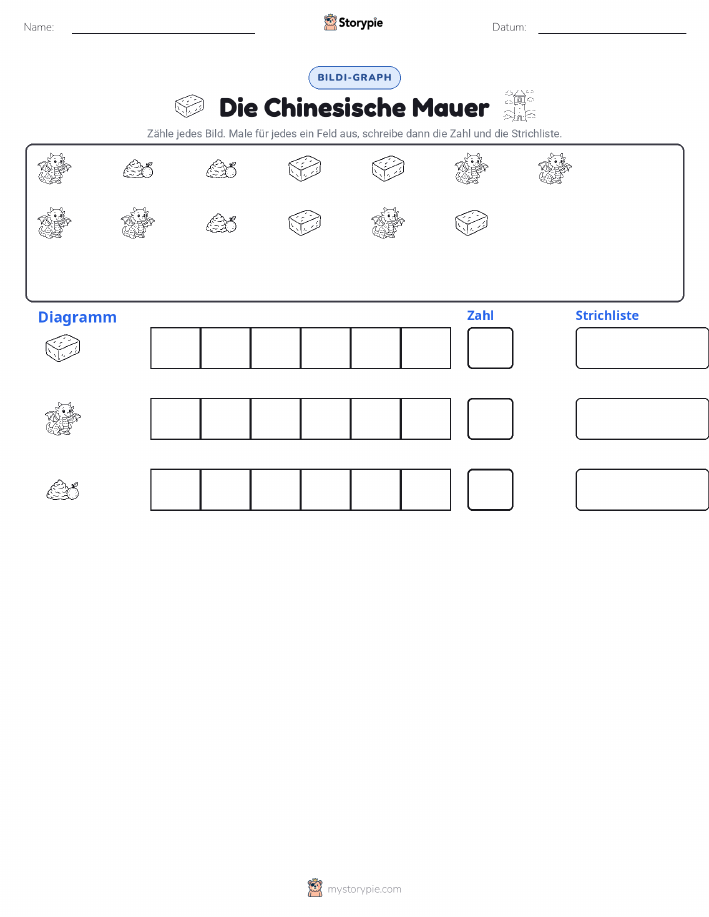 Name: ____ Storypie Datum: ____

BILDI-GRAPH

Die Chinesische Mauer

Zähle jedes Bild. Male für jedes ein Feld aus, schreibe dann die Zahl und die Strichliste.

Diagramm

Zahl

Strichliste

mystorypie.com